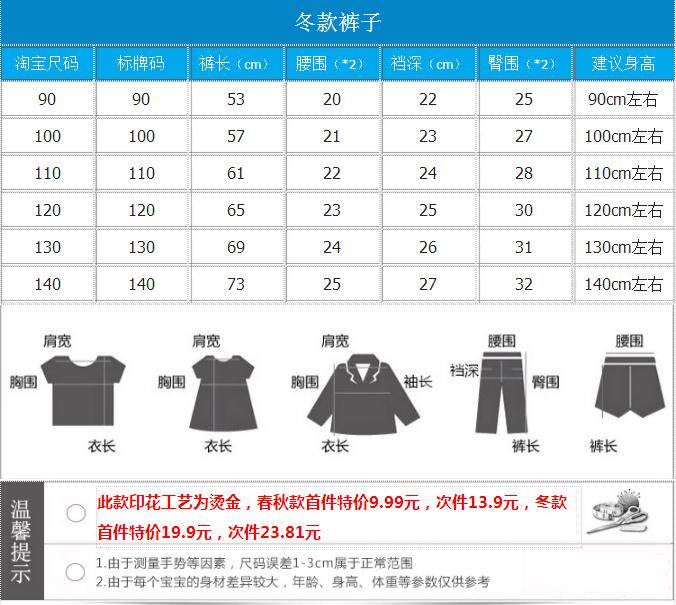 冬款裤子

| 淘宝尺码 | 标牌码 | 裤长（cm） | 腰围（*2） | 裆深（cm） | 臀围（*2） | 建议身高 |
|---|---|---|---|---|---|---|
| 90 | 90 | 53 | 20 | 22 | 25 | 90cm左右 |
| 100 | 100 | 57 | 21 | 23 | 27 | 100cm左右 |
| 110 | 110 | 61 | 22 | 24 | 28 | 110cm左右 |
| 120 | 120 | 65 | 23 | 25 | 30 | 120cm左右 |
| 130 | 130 | 69 | 24 | 26 | 31 | 130cm左右 |
| 140 | 140 | 73 | 25 | 27 | 32 | 140cm左右 |

肩宽
胸围
衣长

肩宽
胸围
衣长

肩宽
胸围
袖长
衣长

腰围
裆深
臀围
裤长

腰围
裤长

温馨提示

此款印花工艺为烫金，春秋款首件特价9.99元，次件13.9元，冬款首件特价19.9元，次件23.81元

1.由于测量手势等因素，尺码误差1-3cm属于正常范围
2.由于每个宝宝的身材差异较大，年龄、身高、体重等参数仅供参考